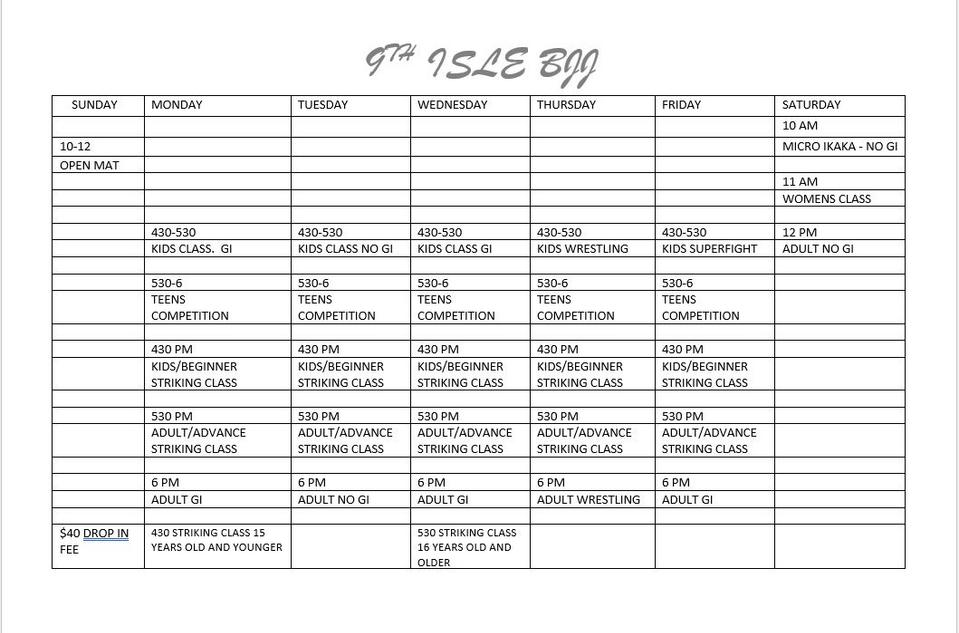 9TH ISLE BJJ

| SUNDAY | MONDAY | TUESDAY | WEDNESDAY | THURSDAY | FRIDAY | SATURDAY |
|---|---|---|---|---|---|---|
| | | | | | | 10 AM |
| 10-12 | | | | | | MICRO IKAKA - NO GI |
| OPEN MAT | | | | | | |
| | | | | | | 11 AM |
| | | | | | | WOMENS CLASS |
| | | | | | | |
| | 430-530 | 430-530 | 430-530 | 430-530 | 430-530 | 12 PM |
| | KIDS CLASS. GI | KIDS CLASS NO GI | KIDS CLASS GI | KIDS WRESTLING | KIDS SUPERFIGHT | ADULT NO GI |
| | | | | | | |
| | 530-6 | 530-6 | 530-6 | 530-6 | 530-6 | |
| | TEENS COMPETITION | TEENS COMPETITION | TEENS COMPETITION | TEENS COMPETITION | TEENS COMPETITION | |
| | | | | | | |
| | 430 PM | 430 PM | 430 PM | 430 PM | 430 PM | |
| | KIDS/BEGINNER STRIKING CLASS | KIDS/BEGINNER STRIKING CLASS | KIDS/BEGINNER STRIKING CLASS | KIDS/BEGINNER STRIKING CLASS | KIDS/BEGINNER STRIKING CLASS | |
| | | | | | | |
| | 530 PM | 530 PM | 530 PM | 530 PM | 530 PM | |
| | ADULT/ADVANCE STRIKING CLASS | ADULT/ADVANCE STRIKING CLASS | ADULT/ADVANCE STRIKING CLASS | ADULT/ADVANCE STRIKING CLASS | ADULT/ADVANCE STRIKING CLASS | |
| | | | | | | |
| | 6 PM | 6 PM | 6 PM | 6 PM | 6 PM | |
| | ADULT GI | ADULT NO GI | ADULT GI | ADULT WRESTLING | ADULT GI | |
| | | | | | | |
| $40 DROP IN FEE | 430 STRIKING CLASS 15 YEARS OLD AND YOUNGER | | 530 STRIKING CLASS 16 YEARS OLD AND OLDER | | | |